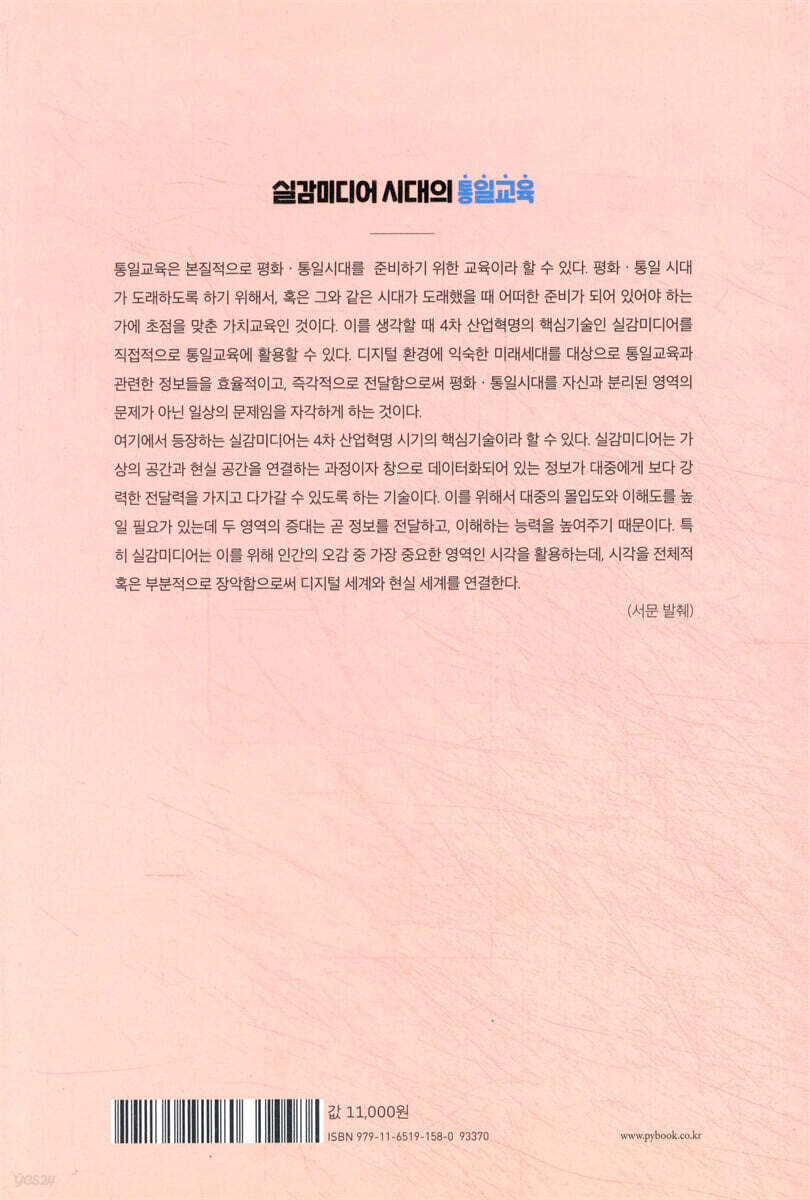 실감미디어 시대의 통일교육

통일교육은 본질적으로 평화 · 통일시대를 준비하기 위한 교육이라 할 수 있다. 평화 · 통일 시대가 도래하도록 하기 위해서, 혹은 그와 같은 시대가 도래했을 때 어떠한 준비가 되어 있어야 하는가에 초점을 맞춘 가치교육인 것이다. 이를 생각할 때 4차 산업혁명의 핵심기술인 실감미디어를 직접적으로 통일교육에 활용할 수 있다. 디지털 환경에 익숙한 미래세대를 대상으로 통일교육과 관련한 정보들을 효율적이고, 즉각적으로 전달함으로써 평화 · 통일시대를 자신과 분리된 영역의 문제가 아닌 일상의 문제임을 자각하게 하는 것이다.

여기에서 등장하는 실감미디어는 4차 산업혁명 시기의 핵심기술이라 할 수 있다. 실감미디어는 가상의 공간과 현실 공간을 연결하는 과정이자 창으로 데이터화되어 있는 정보가 대중에게 보다 강력한 전달력을 가지고 다가갈 수 있도록 하는 기술이다. 이를 위해서 대중의 몰입도와 이해도를 높일 필요가 있는데 두 영역의 증대는 곧 정보를 전달하고, 이해하는 능력을 높여주기 때문이다. 특히 실감미디어는 이를 위해 인간의 오감 중 가장 중요한 영역인 시각을 활용하는데, 시각을 전체적 혹은 부분적으로 장악함으로써 디지털 세계와 현실 세계를 연결한다.

(서문 발췌)

값 11,000원
ISBN 979-11-6519-158-0 93370

www.pybook.co.kr

yes24